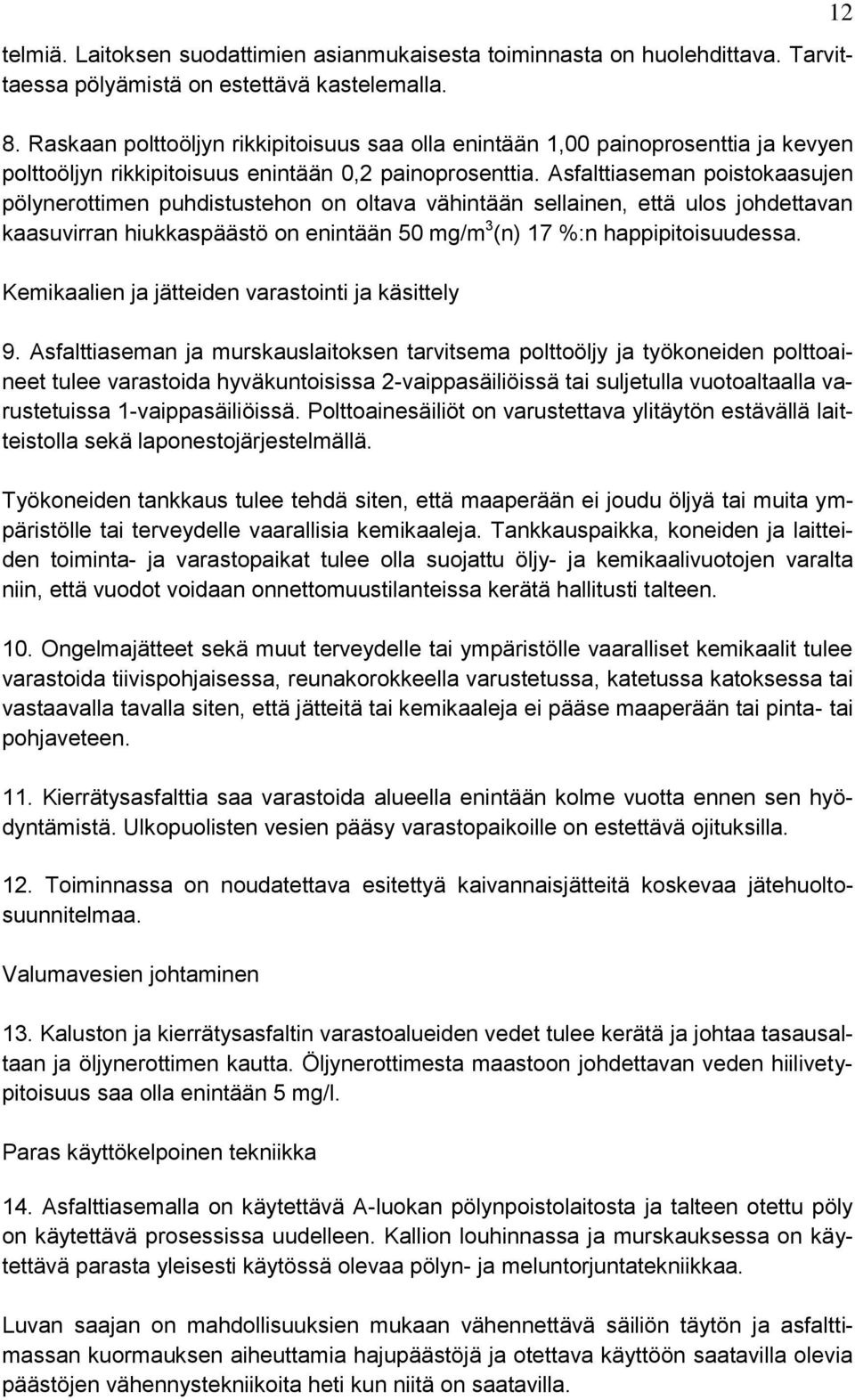 12

telmiä. Laitoksen suodattimien asianmukaisesta toiminnasta on huolehdittava. Tarvittaessa pölyämistä on estettävä kastelemalla.

8. Raskaan polttoöljyn rikkipitoisuus saa olla enintään 1,00 painoprosenttia ja kevyen polttoöljyn rikkipitoisuus enintään 0,2 painoprosenttia. Asfalttiaseman poistokaasujen pölynerottimen puhdistustehon on oltava vähintään sellainen, että ulos johdettavan kaasuvirran hiukkaspäästö on enintään 50 mg/m$^3$(n) 17 %:n happipitoisuudessa.

Kemikaalien ja jätteiden varastointi ja käsittely

9. Asfalttiaseman ja murskauslaitoksen tarvitsema polttoöljy ja työkoneiden polttoaineet tulee varastoida hyväkuntoisissa 2-vaippasäiliöissä tai suljetulla vuotoaltaalla varustetuissa 1-vaippasäiliöissä. Polttoainesäiliöt on varustettava ylitäytön estävällä laitteistolla sekä laponestojärjestelmällä.

Työkoneiden tankkaus tulee tehdä siten, että maaperään ei joudu öljyä tai muita ympäristölle tai terveydelle vaarallisia kemikaaleja. Tankkauspaikka, koneiden ja laitteiden toiminta- ja varastopaikat tulee olla suojattu öljy- ja kemikaalivuotojen varalta niin, että vuodot voidaan onnettomuustilanteissa kerätä hallitusti talteen.

10. Ongelmajätteet sekä muut terveydelle tai ympäristölle vaaralliset kemikaalit tulee varastoida tiivispohjaisessa, reunakorokkeella varustetussa, katetussa katoksessa tai vastaavalla tavalla siten, että jätteitä tai kemikaaleja ei pääse maaperään tai pinta- tai pohjaveteen.

11. Kierrätysasfalttia saa varastoida alueella enintään kolme vuotta ennen sen hyödyntämistä. Ulkopuolisten vesien pääsy varastopaikoille on estettävä ojituksilla.

12. Toiminnassa on noudatettava esitettyä kaivannaisjätteitä koskevaa jätehuoltosuunnitelmaa.

Valumavesien johtaminen

13. Kaluston ja kierrätysasfaltin varastoalueiden vedet tulee kerätä ja johtaa tasausaltaan ja öljynerottimen kautta. Öljynerottimesta maastoon johdettavan veden hiilivetypitoisuus saa olla enintään 5 mg/l.

Paras käyttökelpoinen tekniikka

14. Asfalttiasemalla on käytettävä A-luokan pölynpoistolaitosta ja talteen otettu pöly on käytettävä prosessissa uudelleen. Kallion louhinnassa ja murskauksessa on käytettävä parasta yleisesti käytössä olevaa pölyn- ja meluntorjuntatekniikkaa.

Luvan saajan on mahdollisuuksien mukaan vähennettävä säiliön täytön ja asfalttimassan kuormauksen aiheuttamia hajupäästöjä ja otettava käyttöön saatavilla olevia päästöjen vähennystekniikoita heti kun niitä on saatavilla.